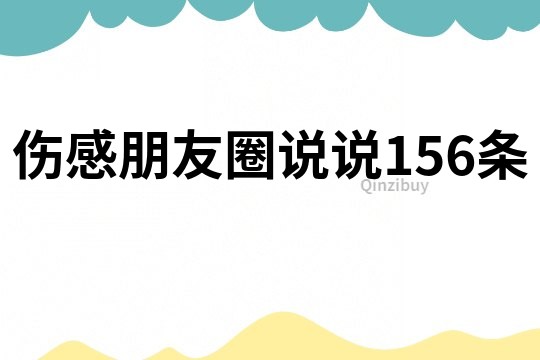 伤感朋友圈说说156条

Qinzibuy